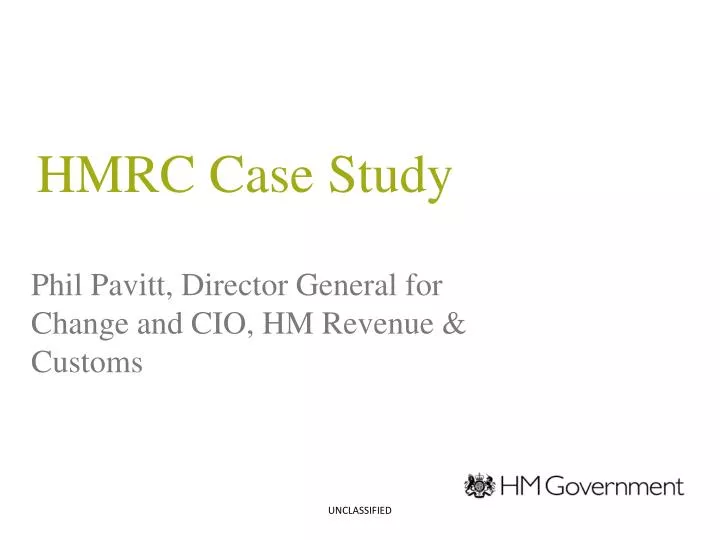 HMRC Case Study

Phil Pavitt, Director General for Change and CIO, HM Revenue & Customs

HM Government

UNCLASSIFIED